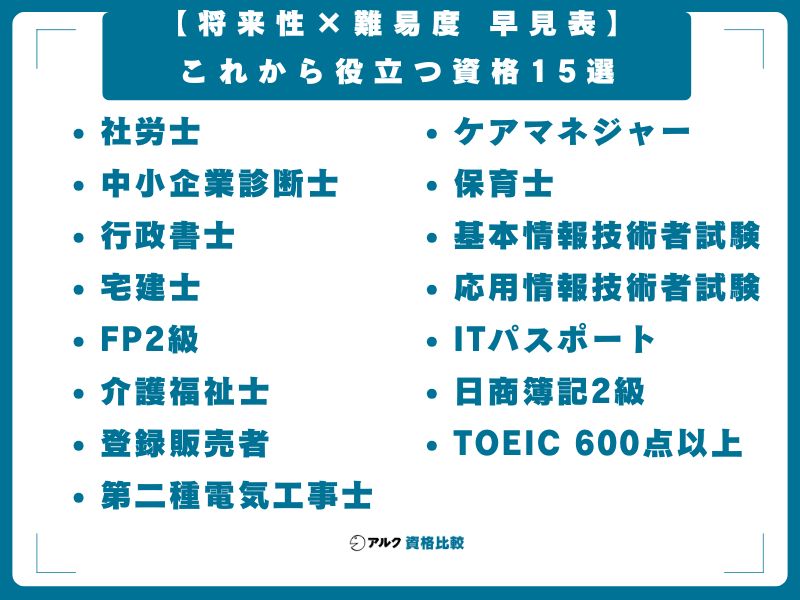 【将来性×難易度 早見表】
これから役立つ資格15選

• 社労士
• 中小企業診断士
• 行政書士
• 宅建士
• FP2級
• 介護福祉士
• 登録販売者
• 第二種電気工事士

• ケアマネジャー
• 保育士
• 基本情報技術者試験
• 応用情報技術者試験
• ITパスポート
• 日商簿記2級
• TOEIC 600点以上

アルク 資格比較